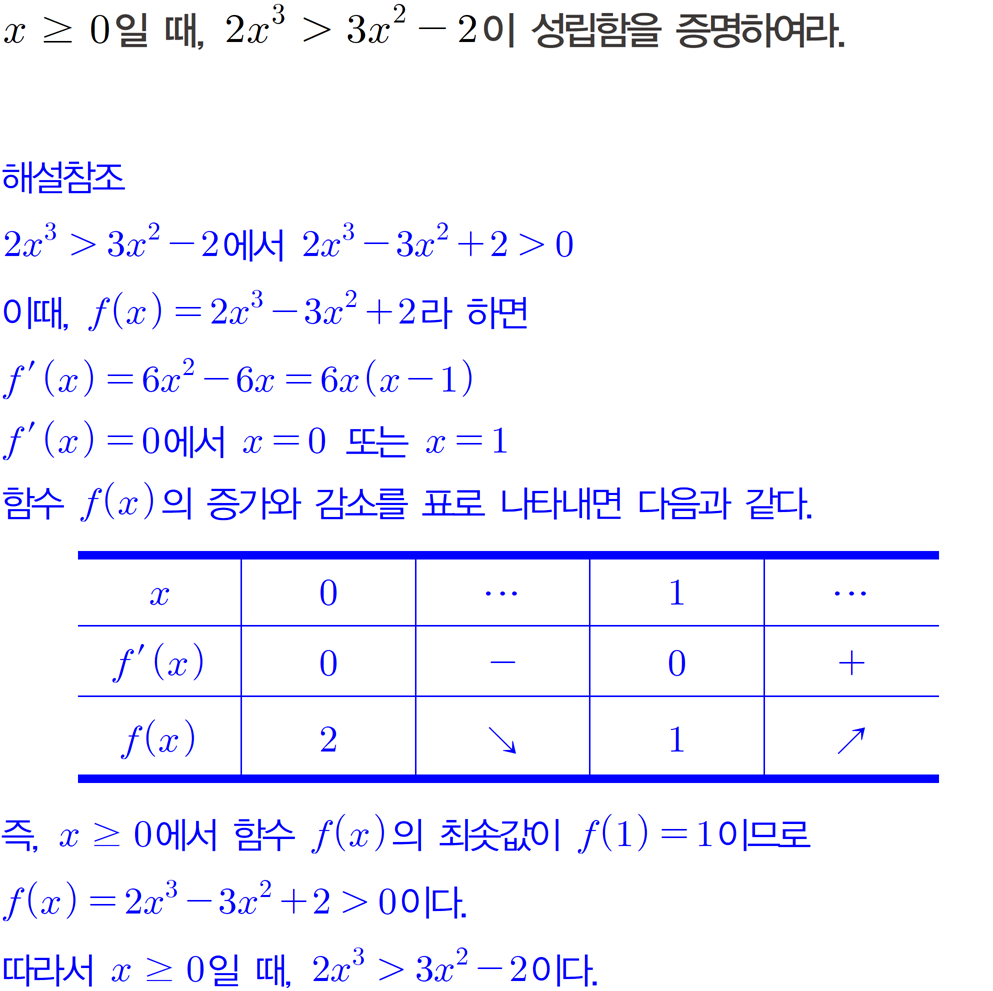 $x \geq 0$일 때, $2x^3 > 3x^2 - 2$이 성립함을 증명하여라.

해설참조

$2x^3 > 3x^2 - 2$에서 $2x^3 - 3x^2 + 2 > 0$

이때, $f(x) = 2x^3 - 3x^2 + 2$라 하면

$f'(x) = 6x^2 - 6x = 6x(x-1)$

$f'(x) = 0$에서 $x = 0$ 또는 $x = 1$

함수 $f(x)$의 증가와 감소를 표로 나타내면 다음과 같다.

| $x$ | $0$ | $\cdots$ | $1$ | $\cdots$ |
|---|---|---|---|---|
| $f'(x)$ | $0$ | $-$ | $0$ | $+$ |
| $f(x)$ | $2$ | $\searrow$ | $1$ | $\nearrow$ |

즉, $x \geq 0$에서 함수 $f(x)$의 최솟값이 $f(1) = 1$이므로

$f(x) = 2x^3 - 3x^2 + 2 > 0$이다.

따라서 $x \geq 0$일 때, $2x^3 > 3x^2 - 2$이다.